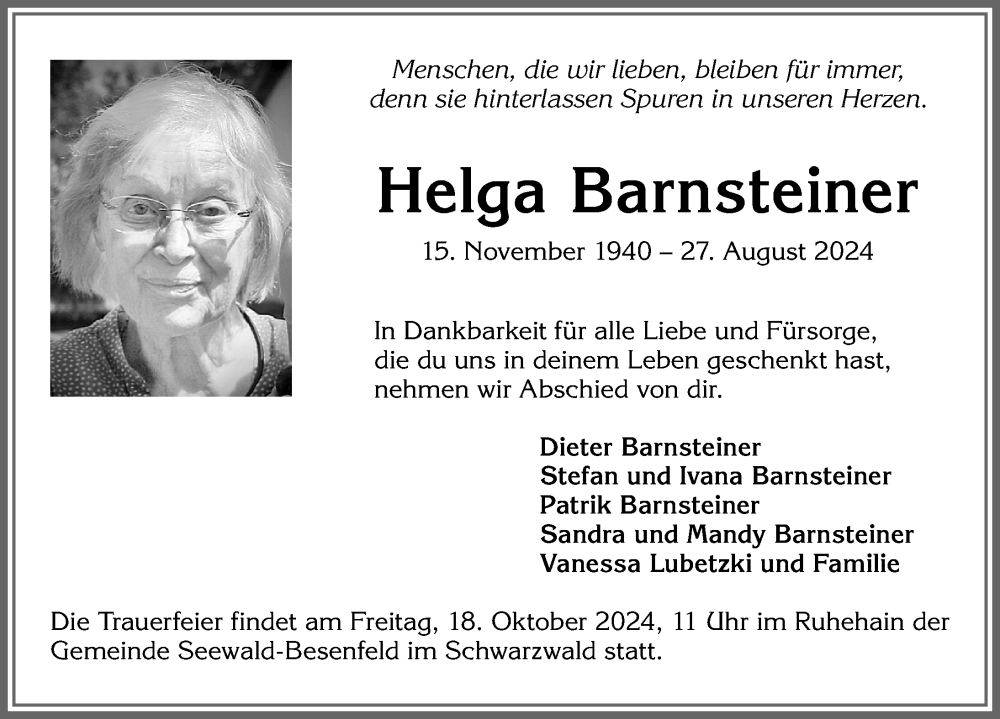 Menschen, die wir lieben, bleiben für immer, denn sie hinterlassen Spuren in unseren Herzen.

Helga Barnsteiner

15. November 1940 – 27. August 2024

In Dankbarkeit für alle Liebe und Fürsorge, die du uns in deinem Leben geschenkt hast, nehmen wir Abschied von dir.

Dieter Barnsteiner
Stefan und Ivana Barnsteiner
Patrik Barnsteiner
Sandra und Mandy Barnsteiner
Vanessa Lubetzki und Familie

Die Trauerfeier findet am Freitag, 18. Oktober 2024, 11 Uhr im Ruhehain der Gemeinde Seewald-Besenfeld im Schwarzwald statt.